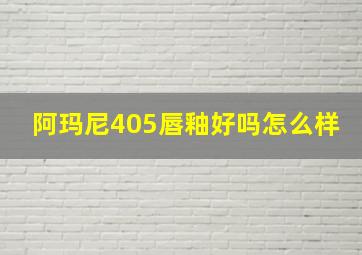 阿玛尼405唇釉好吗怎么样